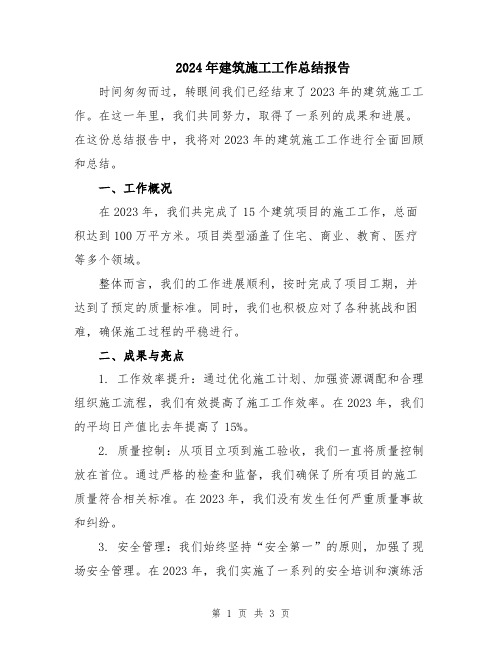 2024年建筑施工工作总结报告

时间匆匆而过，转眼间我们已经结束了2023年的建筑施工工作。在这一年里，我们共同努力，取得了一系列的成果和进展。在这份总结报告中，我将对2023年的建筑施工工作进行全面回顾和总结。

一、工作概况

在2023年，我们共完成了15个建筑项目的施工工作，总面积达到100万平方米。项目类型涵盖了住宅、商业、教育、医疗等多个领域。

整体而言，我们的工作进展顺利，按时完成了项目工期，并达到了预定的质量标准。同时，我们也积极应对了各种挑战和困难，确保施工过程的平稳进行。

二、成果与亮点

1. 工作效率提升：通过优化施工计划、加强资源调配和合理组织施工流程，我们有效提高了施工工作效率。在2023年，我们的平均日产值比去年提高了15%。

2. 质量控制：从项目立项到施工验收，我们一直将质量控制放在首位。通过严格的检查和监督，我们确保了所有项目的施工质量符合相关标准。在2023年，我们没有发生任何严重质量事故和纠纷。

3. 安全管理：我们始终坚持“安全第一”的原则，加强了现场安全管理。在2023年，我们实施了一系列的安全培训和演练活

第 1 页 共 3 页